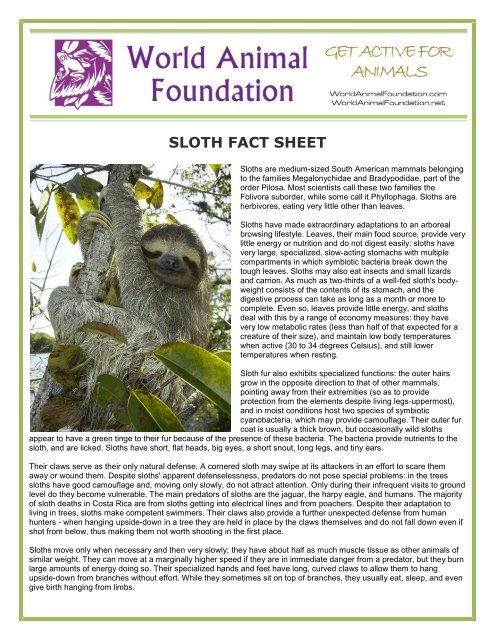 World Animal Foundation

GET ACTIVE FOR ANIMALS

WorldAnimalFoundation.com
WorldAnimalFoundation.net

SLOTH FACT SHEET

Sloths are medium-sized South American mammals belonging to the families Megalonychidae and Bradypodidae, part of the order Pilosa. Most scientists call these two families the Folivora suborder, while some call it Phyllophaga. Sloths are herbivores, eating very little other than leaves.

Sloths have made extraordinary adaptations to an arboreal browsing lifestyle. Leaves, their main food source, provide very little energy or nutrition and do not digest easily: sloths have very large, specialized, slow-acting stomachs with multiple compartments in which symbiotic bacteria break down the tough leaves. Sloths may also eat insects and small lizards and carrion. As much as two-thirds of a well-fed sloth's body-weight consists of the contents of its stomach, and the digestive process can take as long as a month or more to complete. Even so, leaves provide little energy, and sloths deal with this by a range of economy measures: they have very low metabolic rates (less than half of that expected for a creature of their size), and maintain low body temperatures when active (30 to 34 degrees Celsius), and still lower temperatures when resting.

Sloth fur also exhibits specialized functions: the outer hairs grow in the opposite direction to that of other mammals, pointing away from their extremities (so as to provide protection from the elements despite living legs-uppermost), and in moist conditions host two species of symbiotic cyanobacteria, which may provide camouflage. Their outer fur coat is usually a thick brown, but occasionally wild sloths appear to have a green tinge to their fur because of the presence of these bacteria. The bacteria provide nutrients to the sloth, and are licked. Sloths have short, flat heads, big eyes, a short snout, long legs, and tiny ears.

Their claws serve as their only natural defense. A cornered sloth may swipe at its attackers in an effort to scare them away or wound them. Despite sloths' apparent defenselessness, predators do not pose special problems: in the trees sloths have good camouflage and, moving only slowly, do not attract attention. Only during their infrequent visits to ground level do they become vulnerable. The main predators of sloths are the jaguar, the harpy eagle, and humans. The majority of sloth deaths in Costa Rica are from sloths getting into electrical lines and from poachers. Despite their adaptation to living in trees, sloths make competent swimmers. Their claws also provide a further unexpected defense from human hunters - when hanging upside-down in a tree they are held in place by the claws themselves and do not fall down even if shot from below, thus making them not worth shooting in the first place.

Sloths move only when necessary and then very slowly; they have about half as much muscle tissue as other animals of similar weight. They can move at a marginally higher speed if they are in immediate danger from a predator, but they burn large amounts of energy doing so. Their specialized hands and feet have long, curved claws to allow them to hang upside-down from branches without effort. While they sometimes sit on top of branches, they usually eat, sleep, and even give birth hanging from limbs.